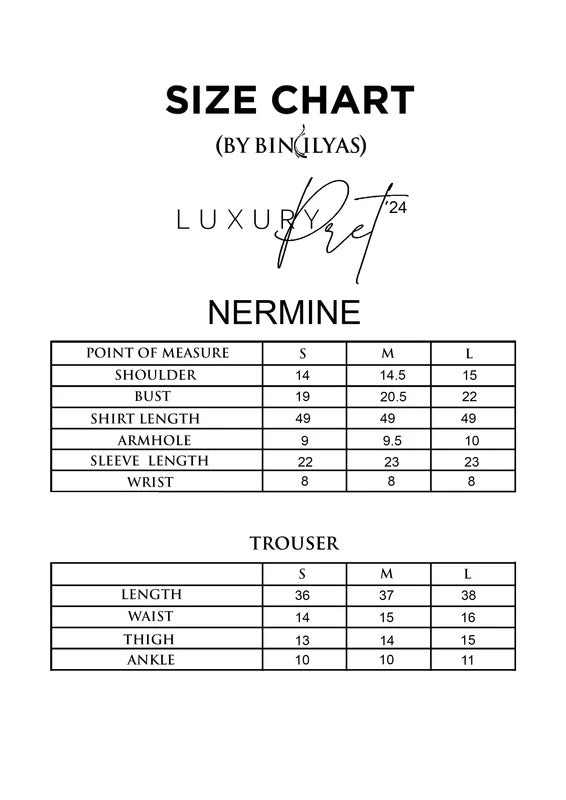 SIZE CHART

(BY BIN ILYAS)

LUXURY Pret '24

NERMINE

| POINT OF MEASURE | S | M | L |
|---|---|---|---|
| SHOULDER | 14 | 14.5 | 15 |
| BUST | 19 | 20.5 | 22 |
| SHIRT LENGTH | 49 | 49 | 49 |
| ARMHOLE | 9 | 9.5 | 10 |
| SLEEVE LENGTH | 22 | 23 | 23 |
| WRIST | 8 | 8 | 8 |

TROUSER

| | S | M | L |
|---|---|---|---|
| LENGTH | 36 | 37 | 38 |
| WAIST | 14 | 15 | 16 |
| THIGH | 13 | 14 | 15 |
| ANKLE | 10 | 10 | 11 |